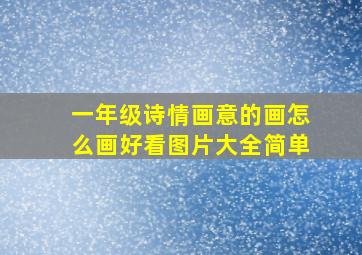 一年级诗情画意的画怎么画好看图片大全简单